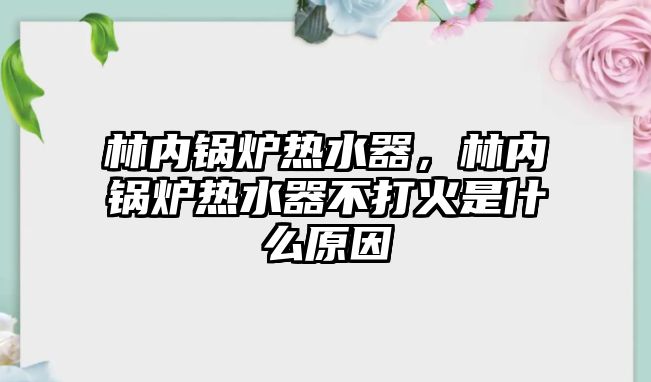 林内锅炉热水器，林内锅炉热水器不打火是什么原因